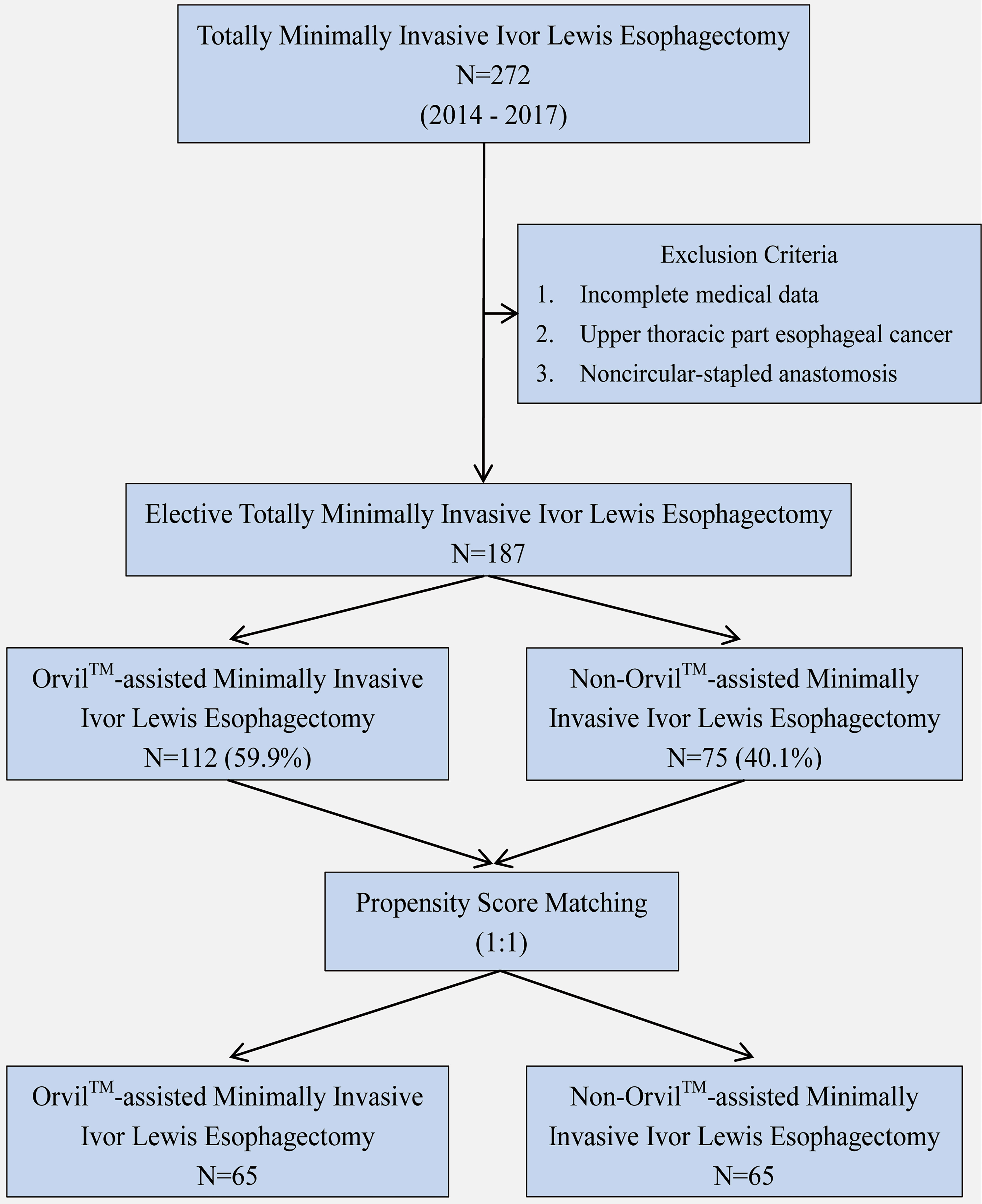 Totally Minimally Invasive Ivor Lewis Esophagectomy
N=272
(2014 - 2017)

Exclusion Criteria
1. Incomplete medical data
2. Upper thoracic part esophageal cancer
3. Noncircular-stapled anastomosis

Elective Totally Minimally Invasive Ivor Lewis Esophagectomy
N=187

Orvil$^{TM}$-assisted Minimally Invasive Ivor Lewis Esophagectomy
N=112 (59.9%)

Non-Orvil$^{TM}$-assisted Minimally Invasive Ivor Lewis Esophagectomy
N=75 (40.1%)

Propensity Score Matching
(1:1)

Orvil$^{TM}$-assisted Minimally Invasive Ivor Lewis Esophagectomy
N=65

Non-Orvil$^{TM}$-assisted Minimally Invasive Ivor Lewis Esophagectomy
N=65